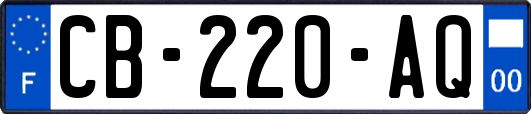 F
CB-220-AQ
00